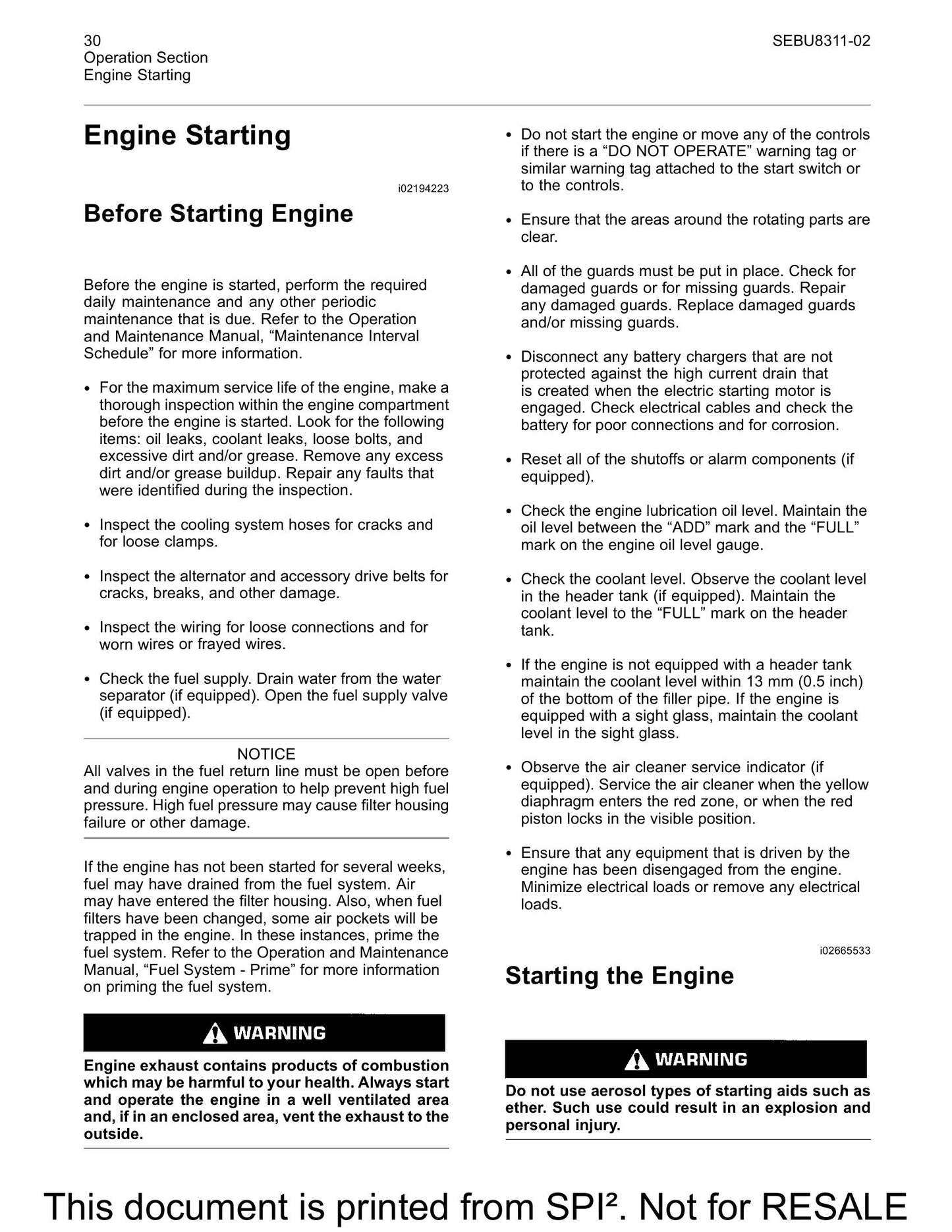 30
Operation Section
Engine Starting

SEBU8311-02

Engine Starting

i02194223

Before Starting Engine

Before the engine is started, perform the required daily maintenance and any other periodic maintenance that is due. Refer to the Operation and Maintenance Manual, "Maintenance Interval Schedule" for more information.

• For the maximum service life of the engine, make a thorough inspection within the engine compartment before the engine is started. Look for the following items: oil leaks, coolant leaks, loose bolts, and excessive dirt and/or grease. Remove any excess dirt and/or grease buildup. Repair any faults that were identified during the inspection.

• Inspect the cooling system hoses for cracks and for loose clamps.

• Inspect the alternator and accessory drive belts for cracks, breaks, and other damage.

• Inspect the wiring for loose connections and for worn wires or frayed wires.

• Check the fuel supply. Drain water from the water separator (if equipped). Open the fuel supply valve (if equipped).

NOTICE
All valves in the fuel return line must be open before and during engine operation to help prevent high fuel pressure. High fuel pressure may cause filter housing failure or other damage.

If the engine has not been started for several weeks, fuel may have drained from the fuel system. Air may have entered the filter housing. Also, when fuel filters have been changed, some air pockets will be trapped in the engine. In these instances, prime the fuel system. Refer to the Operation and Maintenance Manual, "Fuel System - Prime" for more information on priming the fuel system.

WARNING

Engine exhaust contains products of combustion which may be harmful to your health. Always start and operate the engine in a well ventilated area and, if in an enclosed area, vent the exhaust to the outside.

• Do not start the engine or move any of the controls if there is a "DO NOT OPERATE" warning tag or similar warning tag attached to the start switch or to the controls.

• Ensure that the areas around the rotating parts are clear.

• All of the guards must be put in place. Check for damaged guards or for missing guards. Repair any damaged guards. Replace damaged guards and/or missing guards.

• Disconnect any battery chargers that are not protected against the high current drain that is created when the electric starting motor is engaged. Check electrical cables and check the battery for poor connections and for corrosion.

• Reset all of the shutoffs or alarm components (if equipped).

• Check the engine lubrication oil level. Maintain the oil level between the "ADD" mark and the "FULL" mark on the engine oil level gauge.

• Check the coolant level. Observe the coolant level in the header tank (if equipped). Maintain the coolant level to the "FULL" mark on the header tank.

• If the engine is not equipped with a header tank maintain the coolant level within 13 mm (0.5 inch) of the bottom of the filler pipe. If the engine is equipped with a sight glass, maintain the coolant level in the sight glass.

• Observe the air cleaner service indicator (if equipped). Service the air cleaner when the yellow diaphragm enters the red zone, or when the red piston locks in the visible position.

• Ensure that any equipment that is driven by the engine has been disengaged from the engine. Minimize electrical loads or remove any electrical loads.

i02665533

Starting the Engine

WARNING

Do not use aerosol types of starting aids such as ether. Such use could result in an explosion and personal injury.

This document is printed from SPI². Not for RESALE